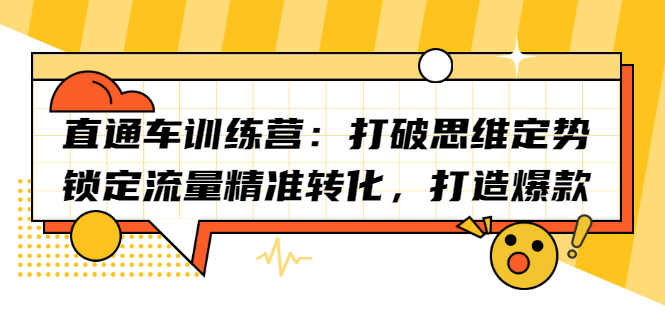 直通车训练营：打破思维定势
锁定流量精准转化，打造爆款